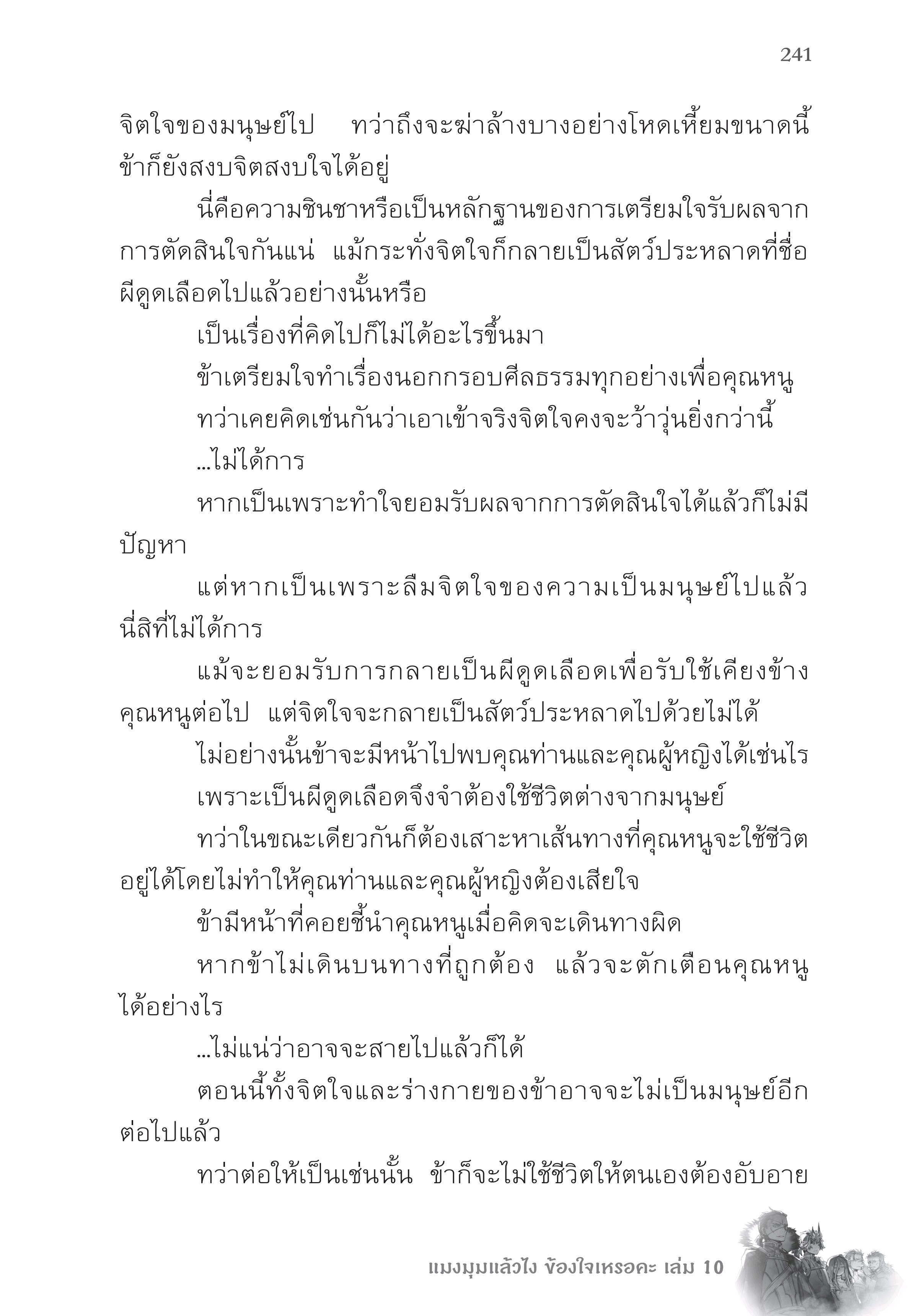 241

จิตใจของมนุษย์ไป ทว่าถึงจะฆ่าล้างบางอย่างโหดเหี้ยมขนาดนี้ ข้าก็ยังสงบจิตสงบใจได้อยู่

นี่คือความชินชาหรือเป็นหลักฐานของการเตรียมใจรับผลจากการตัดสินใจกันแน่ แม้กระทั่งจิตใจก็กลายเป็นสัตว์ประหลาดที่ชื่อผีดูดเลือดไปแล้วอย่างนั้นหรือ

เป็นเรื่องที่คิดไปก็ไม่ได้อะไรขึ้นมา

ข้าเตรียมใจทำเรื่องนอกกรอบศีลธรรมทุกอย่างเพื่อคุณหนู

ทว่าเคยคิดเช่นกันว่าเอาเข้าจริงจิตใจคงจะว้าวุ่นยิ่งกว่านี้

...ไม่ได้การ

หากเป็นเพราะทำใจยอมรับผลจากการตัดสินใจได้แล้วก็ไม่มีปัญหา

แต่หากเป็นเพราะลืมจิตใจของความเป็นมนุษย์ไปแล้ว นี่สิที่ไม่ได้การ

แม้จะยอมรับการกลายเป็นผีดูดเลือดเพื่อรับใช้เคียงข้างคุณหนูต่อไป แต่จิตใจจะกลายเป็นสัตว์ประหลาดไปด้วยไม่ได้

ไม่อย่างนั้นข้าจะมีหน้าไปพบคุณท่านและคุณผู้หญิงได้เช่นไร

เพราะเป็นผีดูดเลือดจึงจำต้องใช้ชีวิตต่างจากมนุษย์

ทว่าในขณะเดียวกันก็ต้องเสาะหาเส้นทางที่คุณหนูจะใช้ชีวิตอยู่ได้โดยไม่ทำให้คุณท่านและคุณผู้หญิงต้องเสียใจ

ข้ามีหน้าที่คอยชี้นำคุณหนูเมื่อคิดจะเดินทางผิด

หากข้าไม่เดินบนทางที่ถูกต้อง แล้วจะตักเตือนคุณหนูได้อย่างไร

...ไม่แน่ว่าอาจจะสายไปแล้วก็ได้

ตอนนี้ทั้งจิตใจและร่างกายของข้าอาจจะไม่เป็นมนุษย์อีกต่อไปแล้ว

ทว่าต่อให้เป็นเช่นนั้น ข้าก็จะไม่ใช้ชีวิตให้ตนเองต้องอับอาย

แมงมุมแล้วไง ข้องใจเหรอคะ เล่ม 10